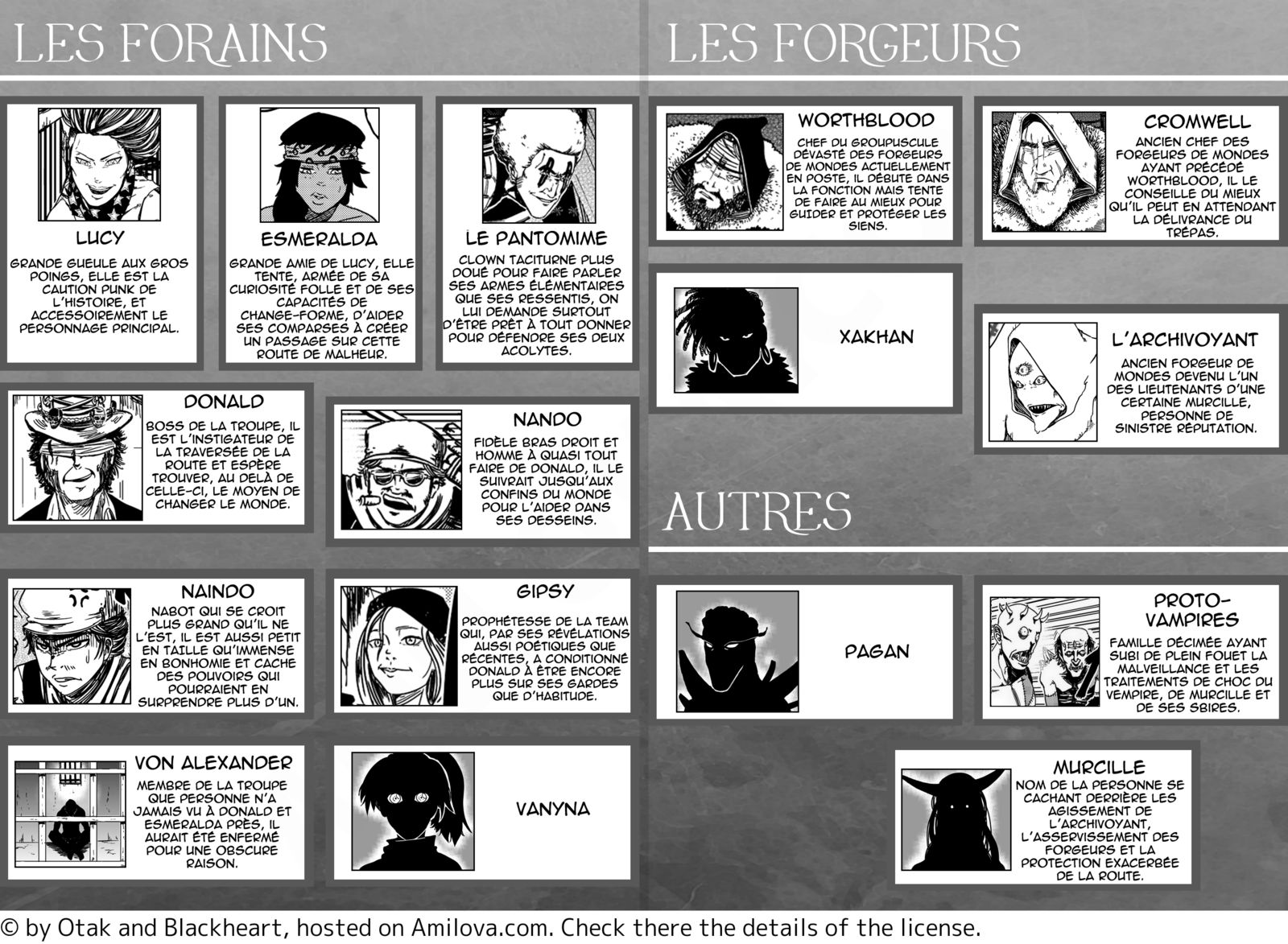 LES FORAINS

LUCY
GRANDE GUEULE AUX GROS POINGS, ELLE EST LA CAUTION PUNK DE L'HISTOIRE, ET ACCESSOIREMENT LE PERSONNAGE PRINCIPAL.

ESMERALDA
GRANDE AMIE DE LUCY, ELLE TENTE, ARMÉE DE SA CURIOSITÉ FOLLE ET DE SES CAPACITÉS DE CHANGE-FORME, D'AIDER SES COMPARSES À CRÉER UN PASSAGE SUR CETTE ROUTE DE MALHEUR.

LE PANTOMIME
CLOWN TACITURNE PLUS DOUÉ POUR FAIRE PARLER SES ARMES ÉLÉMENTAIRES QUE SES RESSENTIS, ON LUI DEMANDE SURTOUT D'ÊTRE PRÊT À TOUT DONNER POUR DÉFENDRE SES DEUX ACOLYTES.

DONALD
BOSS DE LA TROUPE, IL EST L'INSTIGATEUR DE LA TRAVERSÉE DE LA ROUTE ET ESPÈRE TROUVER, AU DELÀ DE CELLE-CI, LE MOYEN DE CHANGER LE MONDE.

NANDO
FIDÈLE BRAS DROIT ET HOMME À QUASI TOUT FAIRE DE DONALD, IL LE SUIVRAIT JUSQU'AUX CONFINS DU MONDE POUR L'AIDER DANS SES DESSEINS.

NAINDO
NABOT QUI SE CROIT PLUS GRAND QU'IL NE L'EST, IL EST AUSSI PETIT EN TAILLE QU'IMMENSE EN BONHOMIE ET CACHE DES POUVOIRS QUI POURRAIENT EN SURPRENDRE PLUS D'UN.

GIPSY
PROPHÉTESSE DE LA TEAM QUI, PAR SES RÉVÉLATIONS AUSSI POÉTIQUES QUE RÉCENTES, A CONDITIONNÉ DONALD À ÊTRE ENCORE PLUS SUR SES GARDES QUE D'HABITUDE.

VON ALEXANDER
MEMBRE DE LA TROUPE QUE PERSONNE N'A JAMAIS VU À DONALD ET ESMERALDA PRÈS, IL AURAIT ÉTÉ ENFERMÉ POUR UNE OBSCURE RAISON.

VANYNA

LES FORGEURS

WORTHBLOOD
CHEF DU GROUPUSCULE DÉVASTÉ DES FORGEURS DE MONDES ACTUELLEMENT EN POSTE, IL DÉBUTE DANS LA FONCTION MAIS TENTE DE FAIRE AU MIEUX POUR GUIDER ET PROTÉGER LES SIENS.

CROMWELL
ANCIEN CHEF DES FORGEURS DE MONDES AYANT PRÉCÉDÉ WORTHBLOOD, IL LE CONSEILLE DU MIEUX QU'IL PEUT EN ATTENDANT LA DÉLIVRANCE DU TRÉPAS.

XAKHAN

L'ARCHIVOYANT
ANCIEN FORGEUR DE MONDES DEVENU L'UN DES LIEUTENANTS D'UNE CERTAINE MURCILLE, PERSONNE DE SINISTRE RÉPUTATION.

AUTRES

PAGAN

PROTO-VAMPIRES
FAMILLE DÉCIMÉE AYANT SUBI DE PLEIN FOUET LA MALVEILLANCE ET LES TRAITEMENTS DE CHOC DU VEMPIRE, DE MURCILLE ET DE SES SBIRES.

MURCILLE
NOM DE LA PERSONNE SE CACHANT DERRIÈRE LES AGISSEMENT DE L'ARCHIVOYANT, L'ASSERVISSEMENT DES FORGEURS ET LA PROTECTION EXACERBÉE DE LA ROUTE.

© by Otak and Blackheart, hosted on Amilova.com. Check there the details of the license.